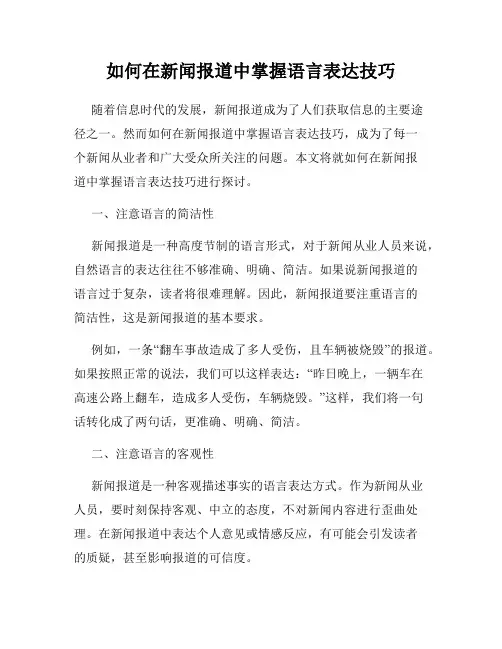 如何在新闻报道中掌握语言表达技巧

随着信息时代的发展，新闻报道成为了人们获取信息的主要途径之一。然而如何在新闻报道中掌握语言表达技巧，成为了每一个新闻从业者和广大受众所关注的问题。本文将就如何在新闻报道中掌握语言表达技巧进行探讨。

一、注意语言的简洁性

新闻报道是一种高度节制的语言形式，对于新闻从业人员来说，自然语言的表达往往不够准确、明确、简洁。如果说新闻报道的语言过于复杂，读者将很难理解。因此，新闻报道要注重语言的简洁性，这是新闻报道的基本要求。

例如，一条“翻车事故造成了多人受伤，且车辆被烧毁”的报道。如果按照正常的说法，我们可以这样表达：“昨日晚上，一辆车在高速公路上翻车，造成多人受伤，车辆烧毁。”这样，我们将一句话转化成了两句话，更准确、明确、简洁。

二、注意语言的客观性

新闻报道是一种客观描述事实的语言表达方式。作为新闻从业人员，要时刻保持客观、中立的态度，不对新闻内容进行歪曲处理。在新闻报道中表达个人意见或情感反应，有可能会引发读者的质疑，甚至影响报道的可信度。